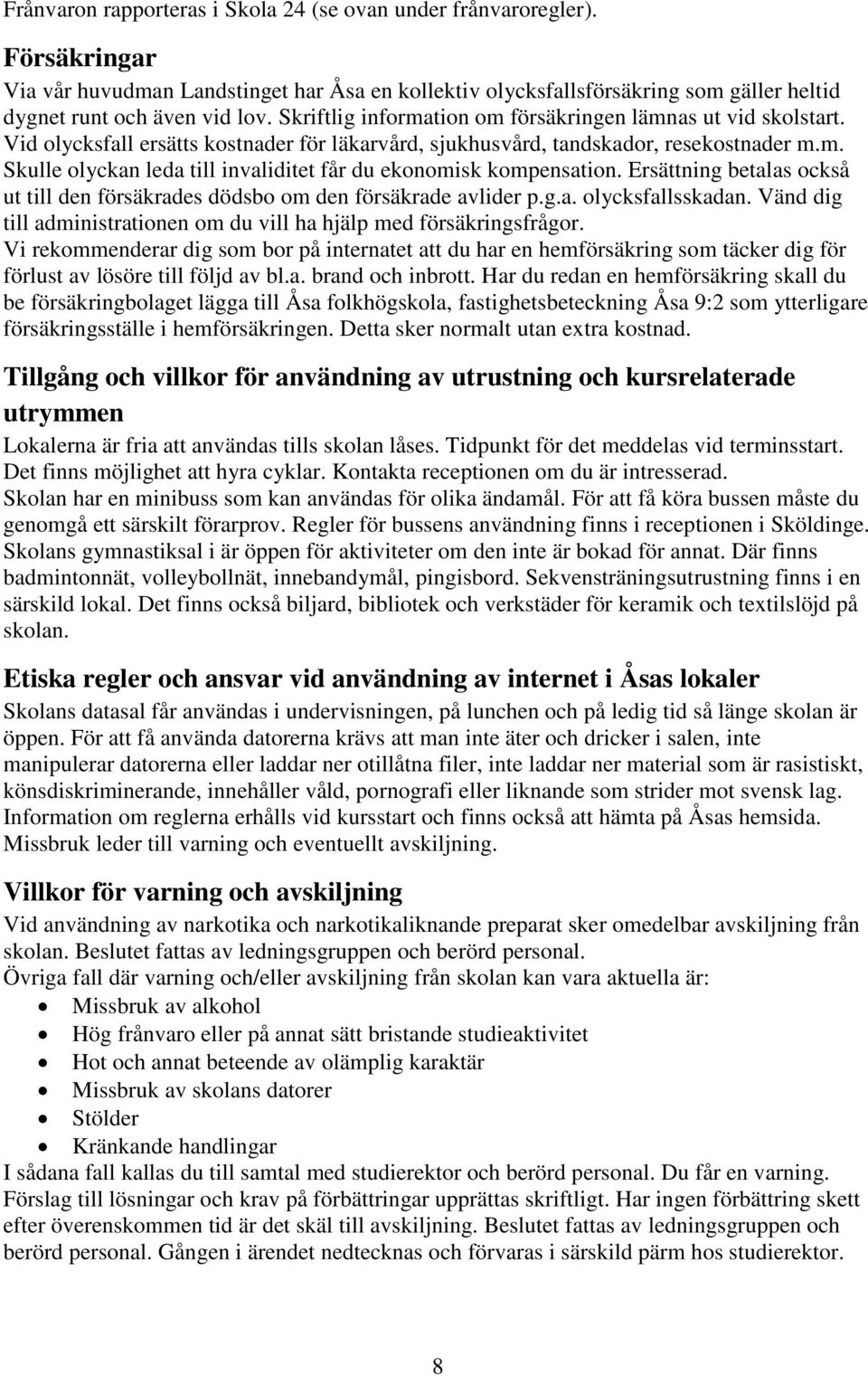 Frånvaron rapporteras i Skola 24 (se ovan under frånvaroregler).

Försäkringar

Via vår huvudman Landstinget har Åsa en kollektiv olycksfallsförsäkring som gäller heltid dygnet runt och även vid lov. Skriftlig information om försäkringen lämnas ut vid skolstart. Vid olycksfall ersätts kostnader för läkarvård, sjukhusvård, tandskador, resekostnader m.m. Skulle olyckan leda till invaliditet får du ekonomisk kompensation. Ersättning betalas också ut till den försäkrades dödsbo om den försäkrade avlider p.g.a. olycksfallsskadan. Vänd dig till administrationen om du vill ha hjälp med försäkringsfrågor.
Vi rekommenderar dig som bor på internatet att du har en hemförsäkring som täcker dig för förlust av lösöre till följd av bl.a. brand och inbrott. Har du redan en hemförsäkring skall du be försäkringbolaget lägga till Åsa folkhögskola, fastighetsbeteckning Åsa 9:2 som ytterligare försäkringsställe i hemförsäkringen. Detta sker normalt utan extra kostnad.

Tillgång och villkor för användning av utrustning och kursrelaterade utrymmen

Lokalerna är fria att användas tills skolan låses. Tidpunkt för det meddelas vid terminsstart. Det finns möjlighet att hyra cyklar. Kontakta receptionen om du är intresserad.
Skolan har en minibuss som kan användas för olika ändamål. För att få köra bussen måste du genomgå ett särskilt förarprov. Regler för bussens användning finns i receptionen i Sköldinge.
Skolans gymnastiksal i är öppen för aktiviteter om den inte är bokad för annat. Där finns badmintonnät, volleybollnät, innebandymål, pingisbord. Sekvensträningsutrustning finns i en särskild lokal. Det finns också biljard, bibliotek och verkstäder för keramik och textilslöjd på skolan.

Etiska regler och ansvar vid användning av internet i Åsas lokaler

Skolans datasal får användas i undervisningen, på lunchen och på ledig tid så länge skolan är öppen. För att få använda datorerna krävs att man inte äter och dricker i salen, inte manipulerar datorerna eller laddar ner otillåtna filer, inte laddar ner material som är rasistiskt, könsdiskriminerande, innehåller våld, pornografi eller liknande som strider mot svensk lag.
Information om reglerna erhålls vid kursstart och finns också att hämta på Åsas hemsida.
Missbruk leder till varning och eventuellt avskiljning.

Villkor för varning och avskiljning

Vid användning av narkotika och narkotikaliknande preparat sker omedelbar avskiljning från skolan. Beslutet fattas av ledningsgruppen och berörd personal.
Övriga fall där varning och/eller avskiljning från skolan kan vara aktuella är:
• Missbruk av alkohol
• Hög frånvaro eller på annat sätt bristande studieaktivitet
• Hot och annat beteende av olämplig karaktär
• Missbruk av skolans datorer
• Stölder
• Kränkande handlingar
I sådana fall kallas du till samtal med studierektor och berörd personal. Du får en varning.
Förslag till lösningar och krav på förbättringar upprättas skriftligt. Har ingen förbättring skett efter överenskommen tid är det skäl till avskiljning. Beslutet fattas av ledningsgruppen och berörd personal. Gången i ärendet nedtecknas och förvaras i särskild pärm hos studierektor.

8